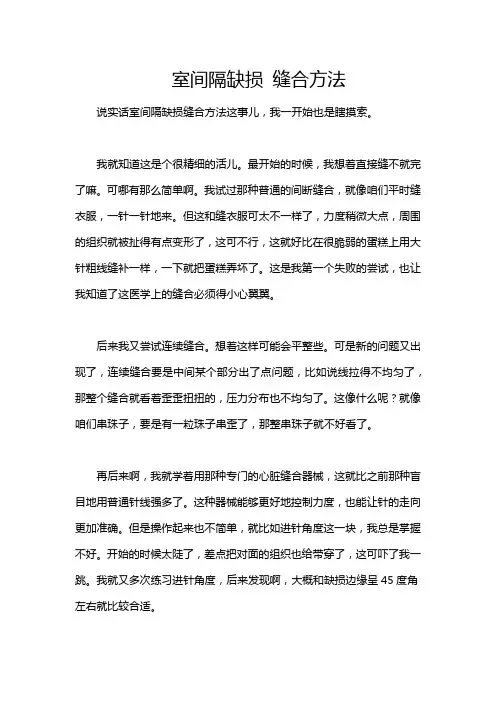 室间隔缺损 缝合方法

说实话室间隔缺损缝合方法这事儿，我一开始也是瞎摸索。

我就知道这是个很精细的活儿。最开始的时候，我想着直接缝不就完了嘛。可哪有那么简单啊。我试过那种普通的间断缝合，就像咱们平时缝衣服，一针一针地来。但这和缝衣服可太不一样了，力度稍微大点，周围的组织就被扯得有点变形了，这可不行，这就好比在很脆弱的蛋糕上用大针粗线缝补一样，一下就把蛋糕弄坏了。这是我第一个失败的尝试，也让我知道了这医学上的缝合必须得小心翼翼。

后来我又尝试连续缝合。想着这样可能会平整些。可是新的问题又出现了，连续缝合要是中间某个部分出了点问题，比如说线拉得不均匀了，那整个缝合就看着歪歪扭扭的，压力分布也不均匀了。这像什么呢？就像咱们串珠子，要是有一粒珠子串歪了，那整串珠子就不好看了。

再后来啊，我就学着用那种专门的心脏缝合器械，这就比之前那种盲目地用普通针线强多了。这种器械能够更好地控制力度，也能让针的走向更加准确。但是操作起来也不简单，就比如进针角度这一块，我总是掌握不好。开始的时候太陡了，差点把对面的组织也给带穿了，这可吓了我一跳。我就又多次练习进针角度，后来发现啊，大概和缺损边缘呈 45 度角左右就比较合适。